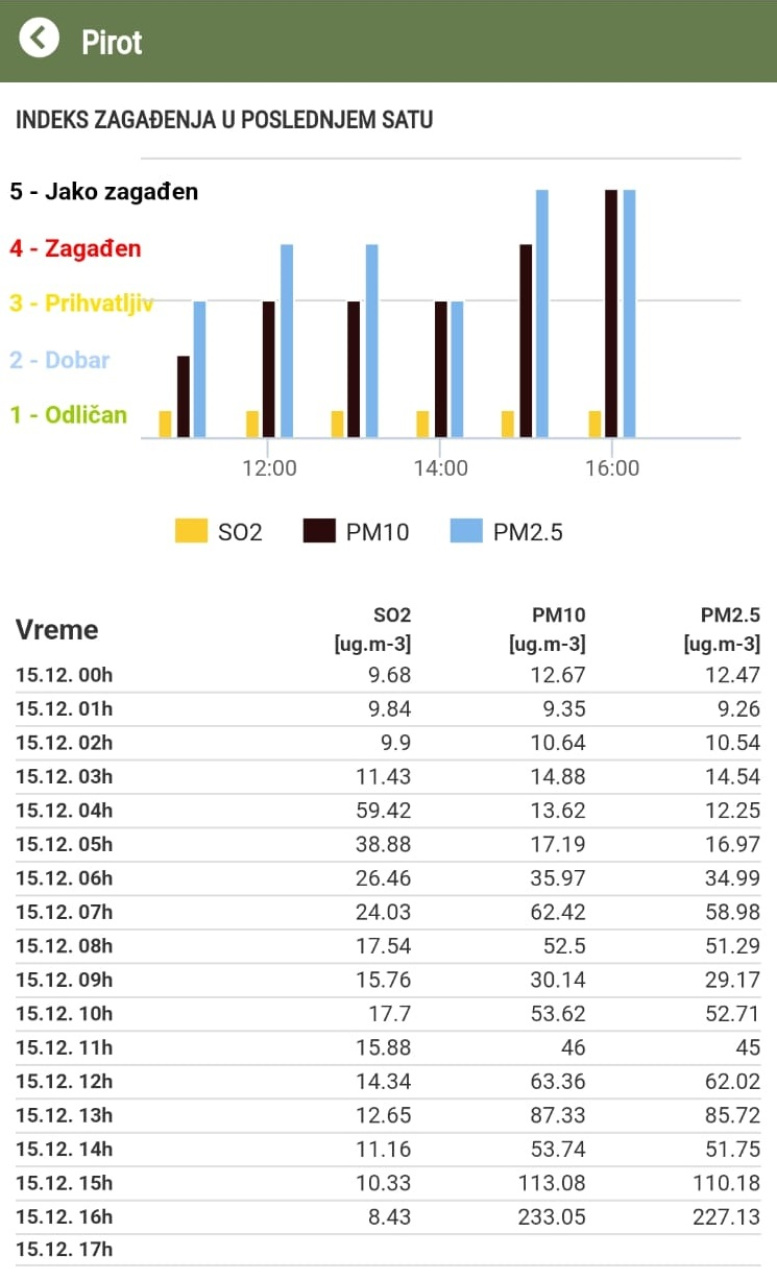 Pirot

INDEKS ZAGAĐENJA U POSLEDNJEM SATU

5 - Jako zagađen
4 - Zagađen
3 - Prihvatljiv
2 - Dobar
1 - Odličan

12:00 14:00 16:00

SO2 PM10 PM2.5

| Vreme | SO2 [ug.m-3] | PM10 [ug.m-3] | PM2.5 [ug.m-3] |
|---|---|---|---|
| 15.12. 00h | 9.68 | 12.67 | 12.47 |
| 15.12. 01h | 9.84 | 9.35 | 9.26 |
| 15.12. 02h | 9.9 | 10.64 | 10.54 |
| 15.12. 03h | 11.43 | 14.88 | 14.54 |
| 15.12. 04h | 59.42 | 13.62 | 12.25 |
| 15.12. 05h | 38.88 | 17.19 | 16.97 |
| 15.12. 06h | 26.46 | 35.97 | 34.99 |
| 15.12. 07h | 24.03 | 62.42 | 58.98 |
| 15.12. 08h | 17.54 | 52.5 | 51.29 |
| 15.12. 09h | 15.76 | 30.14 | 29.17 |
| 15.12. 10h | 17.7 | 53.62 | 52.71 |
| 15.12. 11h | 15.88 | 46 | 45 |
| 15.12. 12h | 14.34 | 63.36 | 62.02 |
| 15.12. 13h | 12.65 | 87.33 | 85.72 |
| 15.12. 14h | 11.16 | 53.74 | 51.75 |
| 15.12. 15h | 10.33 | 113.08 | 110.18 |
| 15.12. 16h | 8.43 | 233.05 | 227.13 |
| 15.12. 17h | | | |